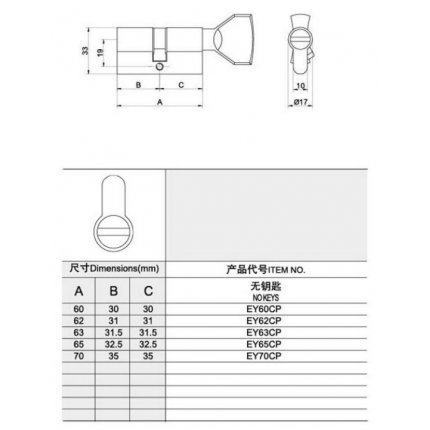 33

19

B

C

A

10

Ø17

| 尺寸Dimensions(mm) | | | 产品代号ITEM NO. |
|---|---|---|---|
| A | B | C | 无钥匙 NO KEYS |
| 60 | 30 | 30 | EY60CP |
| 62 | 31 | 31 | EY62CP |
| 63 | 31.5 | 31.5 | EY63CP |
| 65 | 32.5 | 32.5 | EY65CP |
| 70 | 35 | 35 | EY70CP |